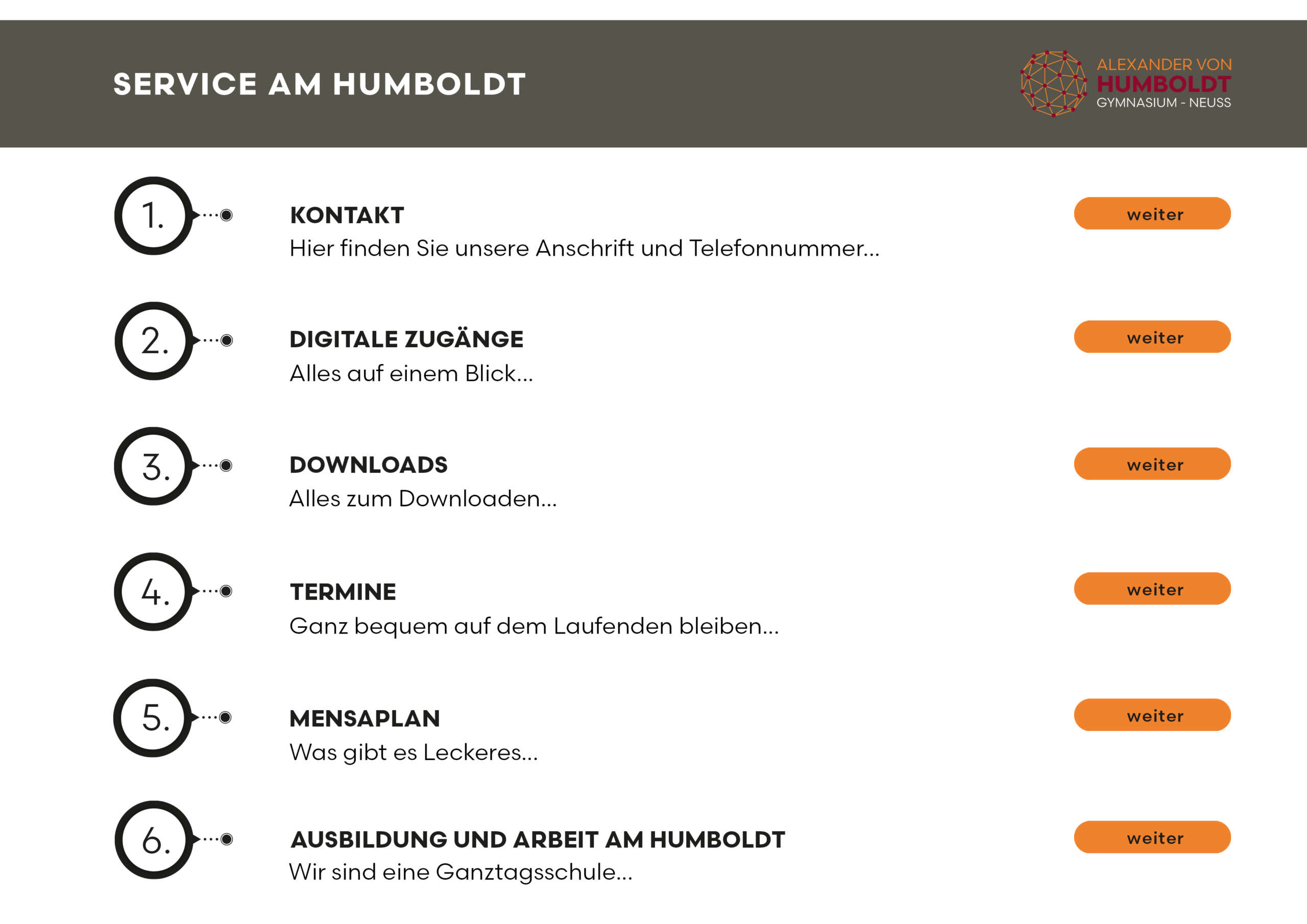 SERVICE AM HUMBOLDT

ALEXANDER VON
HUMBOLDT
GYMNASIUM - NEUSS

1.

KONTAKT
Hier finden Sie unsere Anschrift und Telefonnummer...

weiter

2.

DIGITALE ZUGÄNGE
Alles auf einem Blick...

weiter

3.

DOWNLOADS
Alles zum Downloaden...

weiter

4.

TERMINE
Ganz bequem auf dem Laufenden bleiben...

weiter

5.

MENSAPLAN
Was gibt es Leckeres...

weiter

6.

AUSBILDUNG UND ARBEIT AM HUMBOLDT
Wir sind eine Ganztagsschule...

weiter